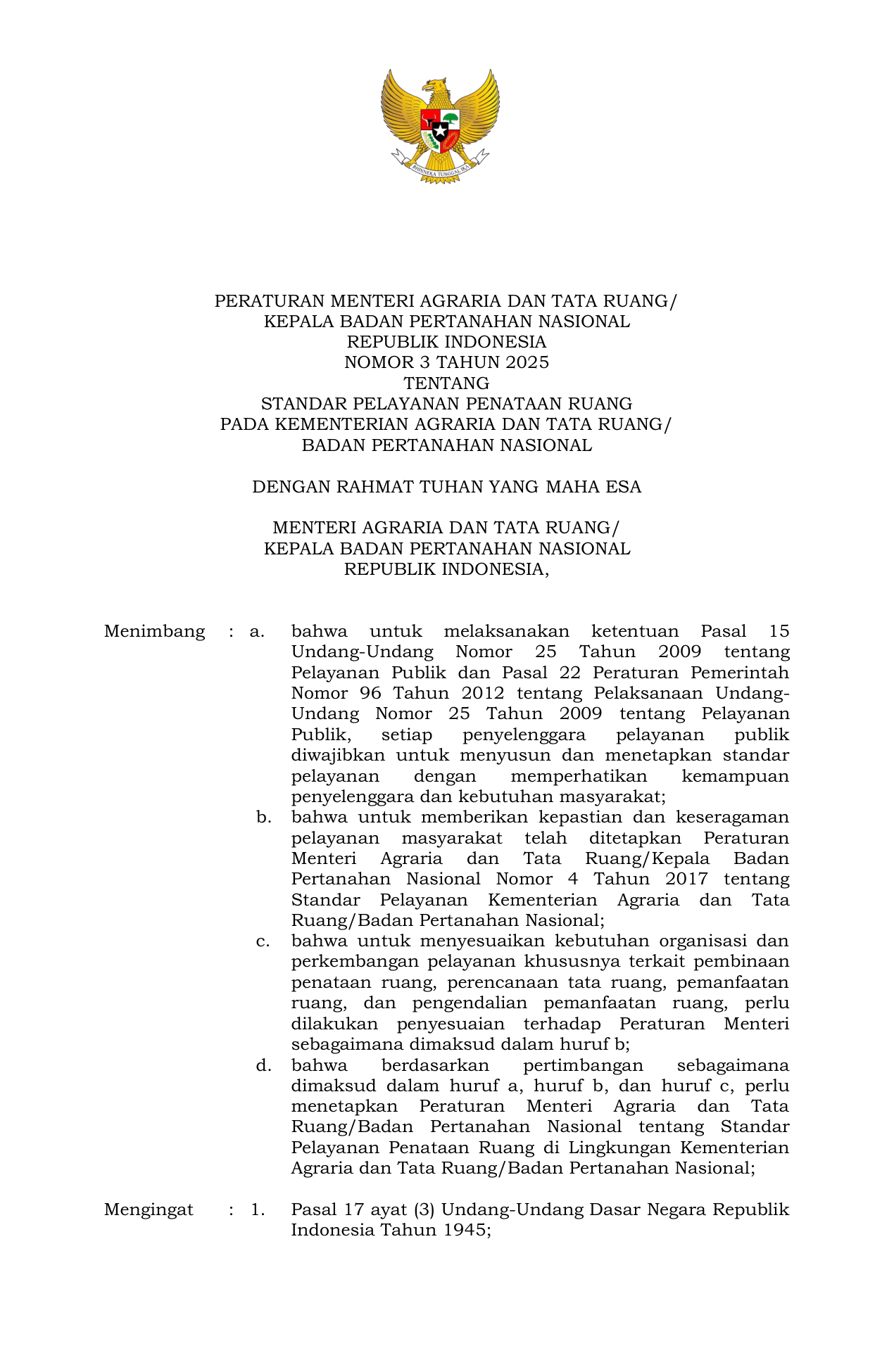 BHINNEKA TUNGGAL IKA

PERATURAN MENTERI AGRARIA DAN TATA RUANG/
KEPALA BADAN PERTANAHAN NASIONAL
REPUBLIK INDONESIA
NOMOR 3 TAHUN 2025
TENTANG
STANDAR PELAYANAN PENATAAN RUANG
PADA KEMENTERIAN AGRARIA DAN TATA RUANG/
BADAN PERTANAHAN NASIONAL

DENGAN RAHMAT TUHAN YANG MAHA ESA

MENTERI AGRARIA DAN TATA RUANG/
KEPALA BADAN PERTANAHAN NASIONAL
REPUBLIK INDONESIA,

Menimbang : a. bahwa untuk melaksanakan ketentuan Pasal 15 Undang-Undang Nomor 25 Tahun 2009 tentang Pelayanan Publik dan Pasal 22 Peraturan Pemerintah Nomor 96 Tahun 2012 tentang Pelaksanaan Undang-Undang Nomor 25 Tahun 2009 tentang Pelayanan Publik, setiap penyelenggara pelayanan publik diwajibkan untuk menyusun dan menetapkan standar pelayanan dengan memperhatikan kemampuan penyelenggara dan kebutuhan masyarakat;
b. bahwa untuk memberikan kepastian dan keseragaman pelayanan masyarakat telah ditetapkan Peraturan Menteri Agraria dan Tata Ruang/Kepala Badan Pertanahan Nasional Nomor 4 Tahun 2017 tentang Standar Pelayanan Kementerian Agraria dan Tata Ruang/Badan Pertanahan Nasional;
c. bahwa untuk menyesuaikan kebutuhan organisasi dan perkembangan pelayanan khususnya terkait pembinaan penataan ruang, perencanaan tata ruang, pemanfaatan ruang, dan pengendalian pemanfaatan ruang, perlu dilakukan penyesuaian terhadap Peraturan Menteri sebagaimana dimaksud dalam huruf b;
d. bahwa berdasarkan pertimbangan sebagaimana dimaksud dalam huruf a, huruf b, dan huruf c, perlu menetapkan Peraturan Menteri Agraria dan Tata Ruang/Badan Pertanahan Nasional tentang Standar Pelayanan Penataan Ruang di Lingkungan Kementerian Agraria dan Tata Ruang/Badan Pertanahan Nasional;

Mengingat : 1. Pasal 17 ayat (3) Undang-Undang Dasar Negara Republik Indonesia Tahun 1945;